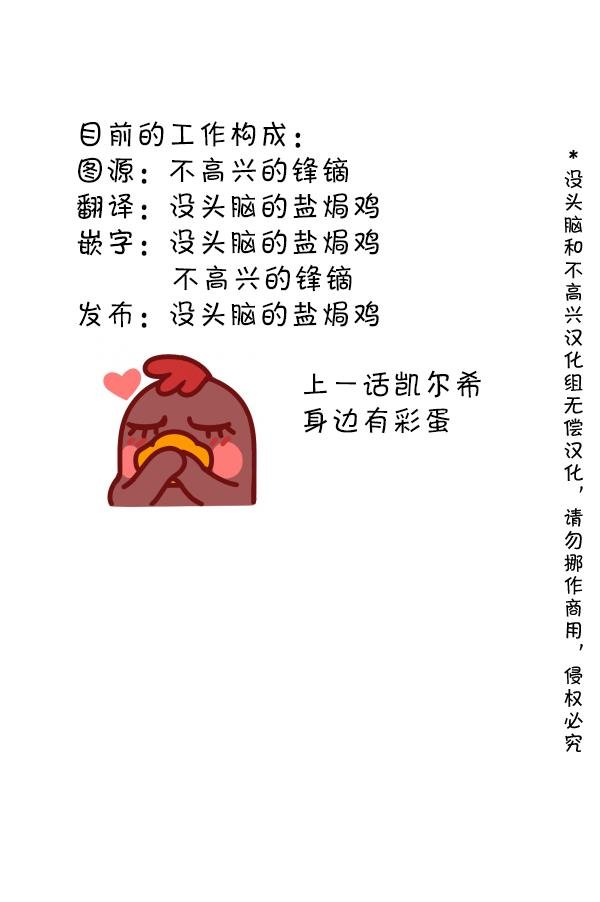 目前的工作构成：
图源：不高兴的锋镝
翻译：没头脑的盐焗鸡
嵌字：没头脑的盐焗鸡
不高兴的锋镝
发布：没头脑的盐焗鸡

上一话凯尔希身边有彩蛋

*没头脑和不高兴汉化组无偿汉化，请勿挪作商用，侵权必究